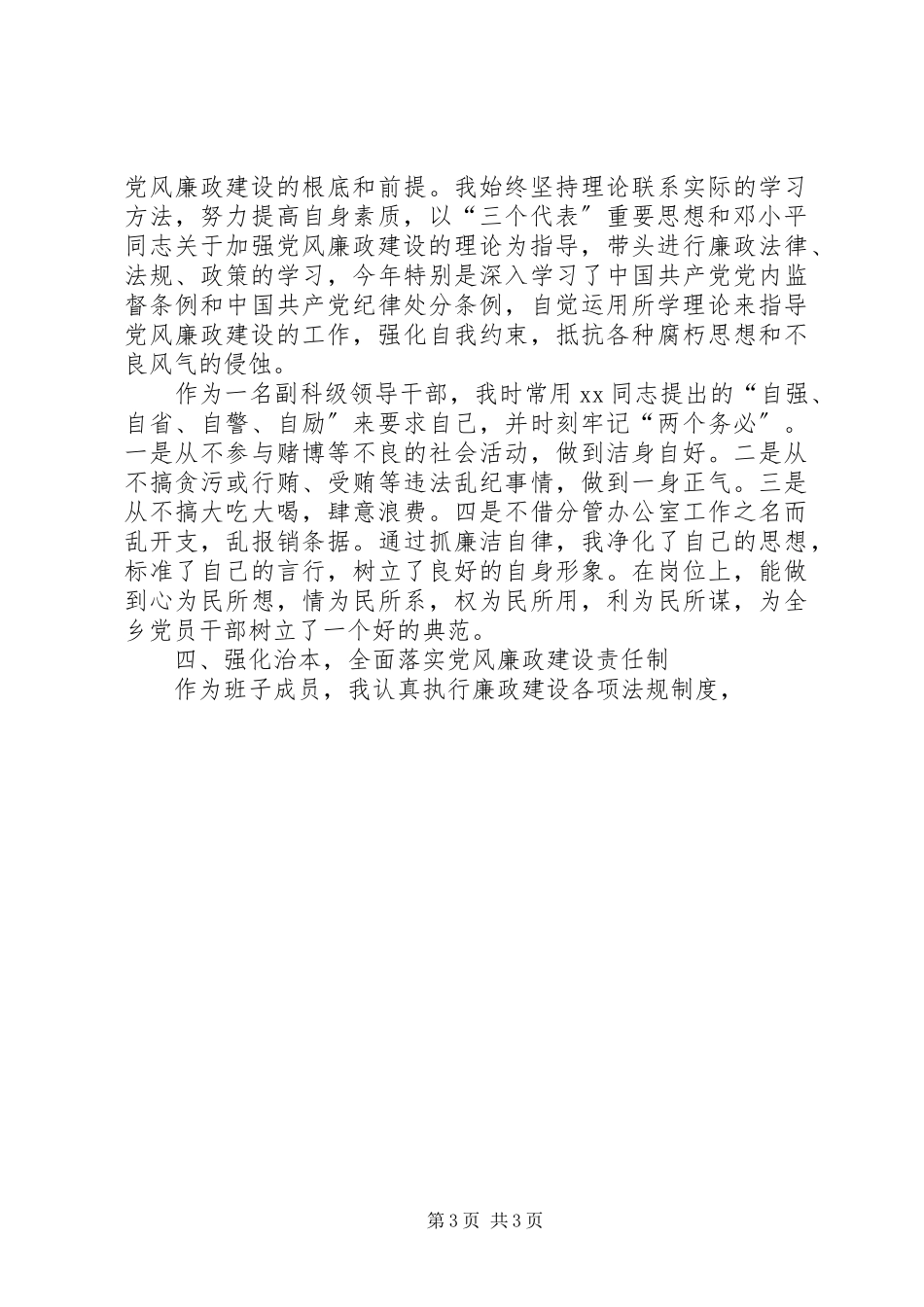 党风廉政建设的根底和前提。我始终坚持理论联系实际的学习方法，努力提高自身素质，以“三个代表″重要思想和邓小平同志关于加强党风廉政建设的理论为指导，带头进行廉政法律、法规、政策的学习，今年特别是深入学习了中国共产党党内监督条例和中国共产党纪律处分条例，自觉运用所学理论来指导党风廉政建设的工作，强化自我约束，抵抗各种腐朽思想和不良风气的侵蚀。

作为一名副科级领导干部，我时常用xx同志提出的“自强、自省、自警、自励″来要求自己，并时刻牢记“两个务必″。一是从不参与赌博等不良的社会活动，做到洁身自好。二是从不搞贪污或行贿、受贿等违法乱纪事情，做到一身正气。三是从不搞大吃大喝，肆意浪费。四是不借分管办公室工作之名而乱开支，乱报销条据。通过抓廉洁自律，我净化了自己的思想，标准了自己的言行，树立了良好的自身形象。在岗位上，能做到心为民所想，情为民所系，权为民所用，利为民所谋，为全乡党员干部树立了一个好的典范。

四、强化治本，全面落实党风廉政建设责任制

作为班子成员，我认真执行廉政建设各项法规制度，

第3页 共3页